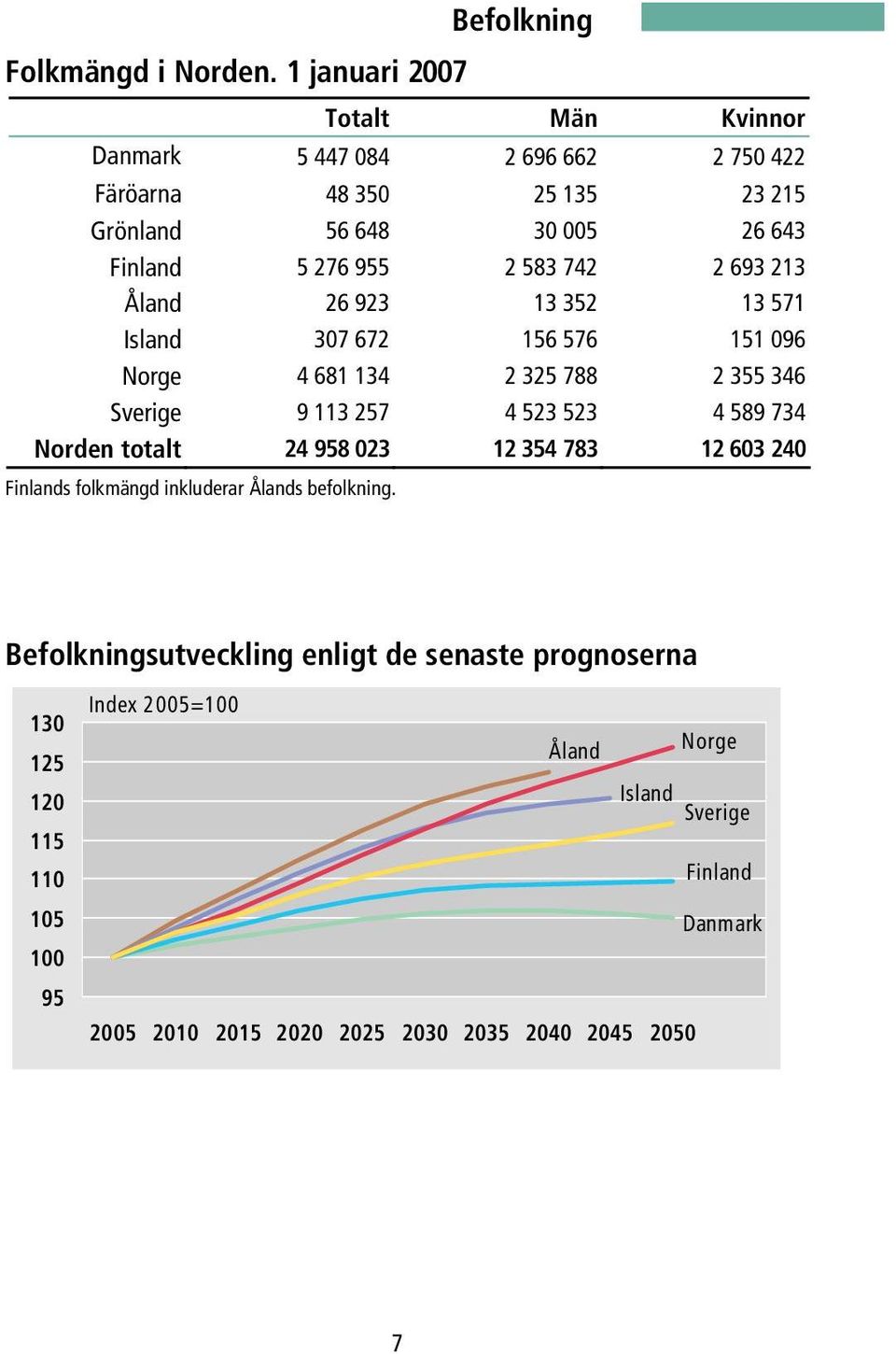 Befolkning

Folkmängd i Norden. 1 januari 2007

| | Totalt | Män | Kvinnor |
|---|---|---|---|
| Danmark | 5 447 084 | 2 696 662 | 2 750 422 |
| Färöarna | 48 350 | 25 135 | 23 215 |
| Grönland | 56 648 | 30 005 | 26 643 |
| Finland | 5 276 955 | 2 583 742 | 2 693 213 |
| Åland | 26 923 | 13 352 | 13 571 |
| Island | 307 672 | 156 576 | 151 096 |
| Norge | 4 681 134 | 2 325 788 | 2 355 346 |
| Sverige | 9 113 257 | 4 523 523 | 4 589 734 |
| Norden totalt | 24 958 023 | 12 354 783 | 12 603 240 |

Finlands folkmängd inkluderar Ålands befolkning.

Befolkningsutveckling enligt de senaste prognoserna

Index 2005=100

130
125
120
115
110
105
100
95

Åland
Norge
Island
Sverige
Finland
Danmark

2005 2010 2015 2020 2025 2030 2035 2040 2045 2050

7